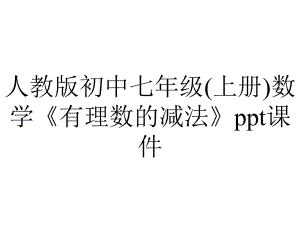 人教版初中七年级(上册)数学《有理数的减法》ppt课件